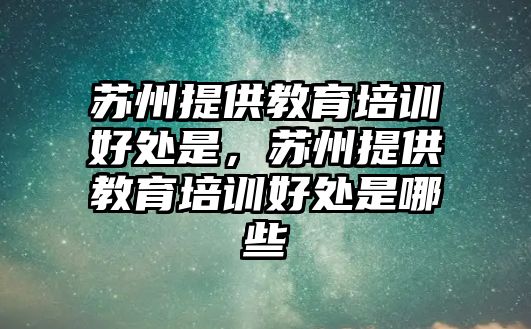 苏州提供教育培训好处是，苏州提供教育培训好处是哪些